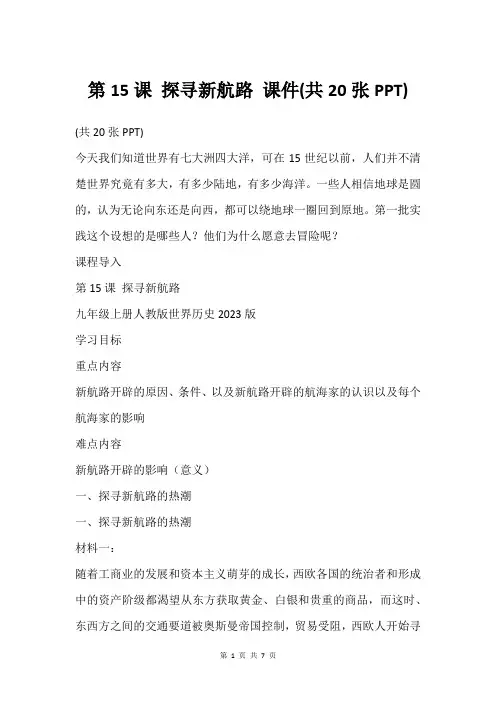 第 15 课 探寻新航路 课件(共 20 张 PPT)

(共 20 张 PPT)

今天我们知道世界有七大洲四大洋，可在 15 世纪以前，人们并不清楚世界究竟有多大，有多少陆地，有多少海洋。一些人相信地球是圆的，认为无论向东还是向西，都可以绕地球一圈回到原地。第一批实践这个设想的是哪些人？他们为什么愿意去冒险呢？

课程导入

第 15 课 探寻新航路

九年级上册人教版世界历史 2023 版

学习目标

重点内容

新航路开辟的原因、条件、以及新航路开辟的航海家的认识以及每个航海家的影响

难点内容

新航路开辟的影响（意义）

一、探寻新航路的热潮

一、探寻新航路的热潮

材料一：

随着工商业的发展和资本主义萌芽的成长，西欧各国的统治者和形成中的资产阶级都渴望从东方获取黄金、白银和贵重的商品，而这时、东西方之间的交通要道被奥斯曼帝国控制，贸易受阻，西欧人开始寻

第 1 页 共 7 页